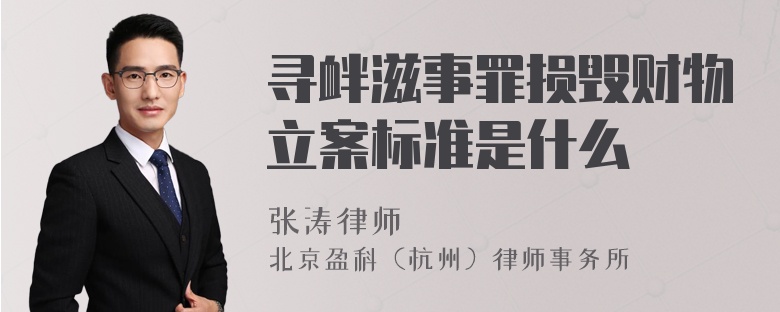 寻衅滋事罪损毁财物立案标准是什么

张涛律师
北京盈科（杭州）律师事务所